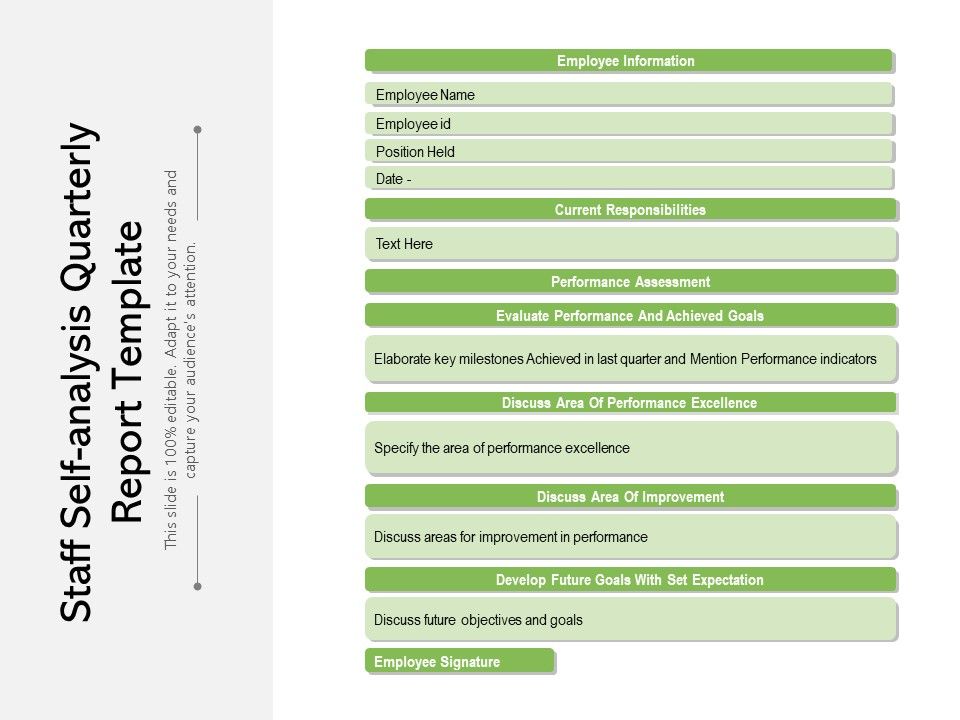 Staff Self-analysis Quarterly Report Template

This slide is 100% editable. Adapt it to your needs and capture your audience's attention.

Employee Information

Employee Name

Employee id

Position Held

Date -

Current Responsibilities

Text Here

Performance Assessment

Evaluate Performance And Achieved Goals

Elaborate key milestones Achieved in last quarter and Mention Performance indicators

Discuss Area Of Performance Excellence

Specify the area of performance excellence

Discuss Area Of Improvement

Discuss areas for improvement in performance

Develop Future Goals With Set Expectation

Discuss future objectives and goals

Employee Signature